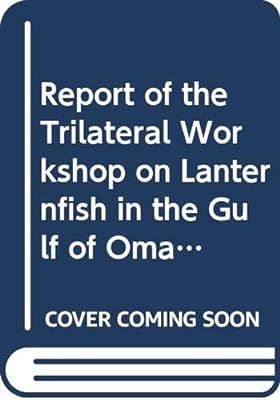 Report of the Trilateral Workshop on Lanternfish in the Gulf of Oma…

COVER COMING SOON